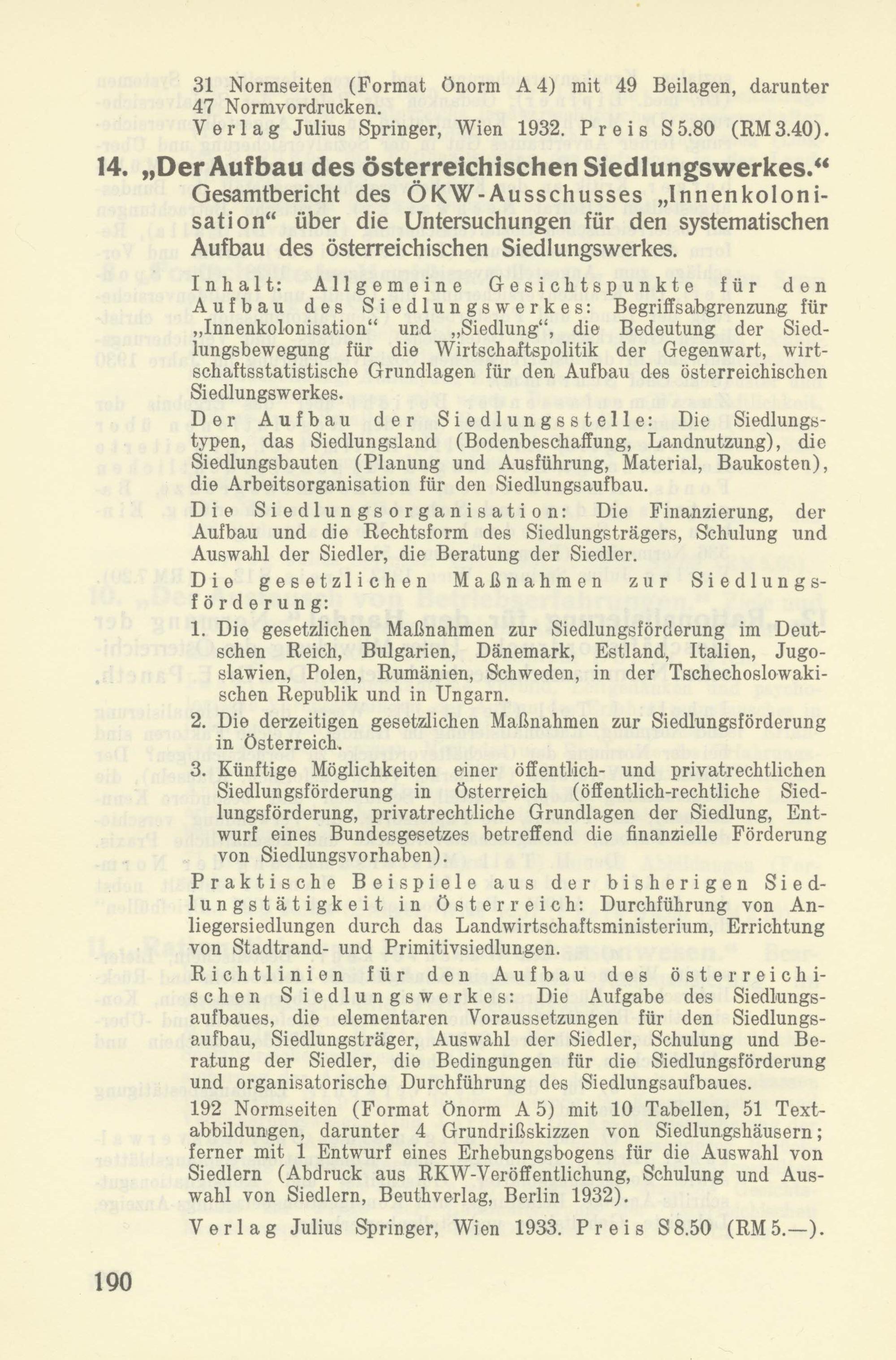 31 Normseiten (Format Önorm A 4) mit 49 Beilagen, darunter 47 Normvordrucken.

Verlag Julius Springer, Wien 1932. Preis S 5.80 (RM 3.40).

14. „Der Aufbau des österreichischen Siedlungswerkes.“ Gesamtbericht des ÖKW-Ausschusses „Innenkolonisation“ über die Untersuchungen für den systematischen Aufbau des österreichischen Siedlungswerkes.

Inhalt: Allgemeine Gesichtspunkte für den Aufbau des Siedlungswerkes: Begriffsabgrenzung für „Innenkolonisation“ und „Siedlung“, die Bedeutung der Siedlungsbewegung für die Wirtschaftspolitik der Gegenwart, wirtschaftsstatistische Grundlagen für den Aufbau des österreichischen Siedlungswerkes.

Der Aufbau der Siedlungsstelle: Die Siedlungstypen, das Siedlungsland (Bodenbeschaffung, Landnutzung), die Siedlungsbauten (Planung und Ausführung, Material, Baukosten), die Arbeitsorganisation für den Siedlungsaufbau.

Die Siedlungsorganisation: Die Finanzierung, der Aufbau und die Rechtsform des Siedlungsträgers, Schulung und Auswahl der Siedler, die Beratung der Siedler.

Die gesetzlichen Maßnahmen zur Siedlungsförderung:

1. Die gesetzlichen Maßnahmen zur Siedlungsförderung im Deutschen Reich, Bulgarien, Dänemark, Estland, Italien, Jugoslawien, Polen, Rumänien, Schweden, in der Tschechoslowakischen Republik und in Ungarn.

2. Die derzeitigen gesetzlichen Maßnahmen zur Siedlungsförderung in Österreich.

3. Künftige Möglichkeiten einer öffentlich- und privatrechtlichen Siedlungsförderung in Österreich (öffentlich-rechtliche Siedlungsförderung, privatrechtliche Grundlagen der Siedlung, Entwurf eines Bundesgesetzes betreffend die finanzielle Förderung von Siedlungsvorhaben).

Praktische Beispiele aus der bisherigen Siedlungstätigkeit in Österreich: Durchführung von Anliegersiedlungen durch das Landwirtschaftsministerium, Errichtung von Stadtrand- und Primitivsiedlungen.

Richtlinien für den Aufbau des österreichischen Siedlungswerkes: Die Aufgabe des Siedlungsaufbaues, die elementaren Voraussetzungen für den Siedlungsaufbau, Siedlungsträger, Auswahl der Siedler, Schulung und Beratung der Siedler, die Bedingungen für die Siedlungsförderung und organisatorische Durchführung des Siedlungsaufbaues.

192 Normseiten (Format Önorm A 5) mit 10 Tabellen, 51 Textabbildungen, darunter 4 Grundrißskizzen von Siedlungshäusern; ferner mit 1 Entwurf eines Erhebungsbogens für die Auswahl von Siedlern (Abdruck aus RKW-Veröffentlichung, Schulung und Auswahl von Siedlern, Beuthverlag, Berlin 1932).

Verlag Julius Springer, Wien 1933. Preis S 8.50 (RM 5.—).

190